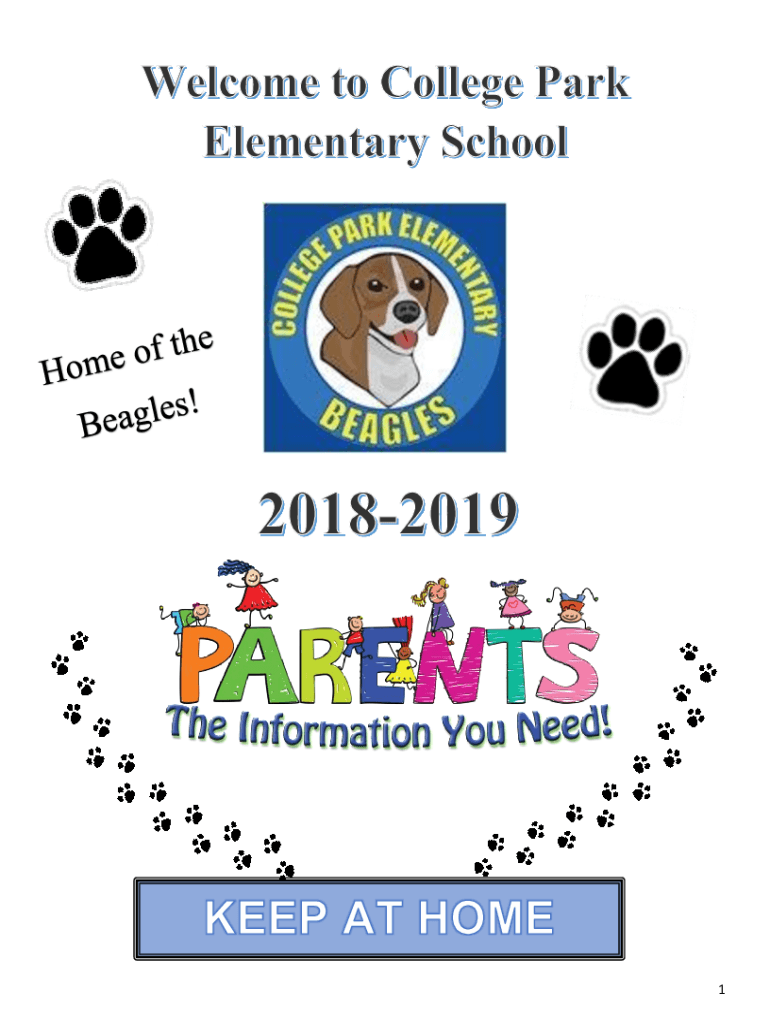 Welcome to College Park Elementary School

Home of the Beagles!

COLLEGE PARK ELEMENTARY
BEAGLES

2018-2019

PARENTS
The Information You Need!

KEEP AT HOME

1